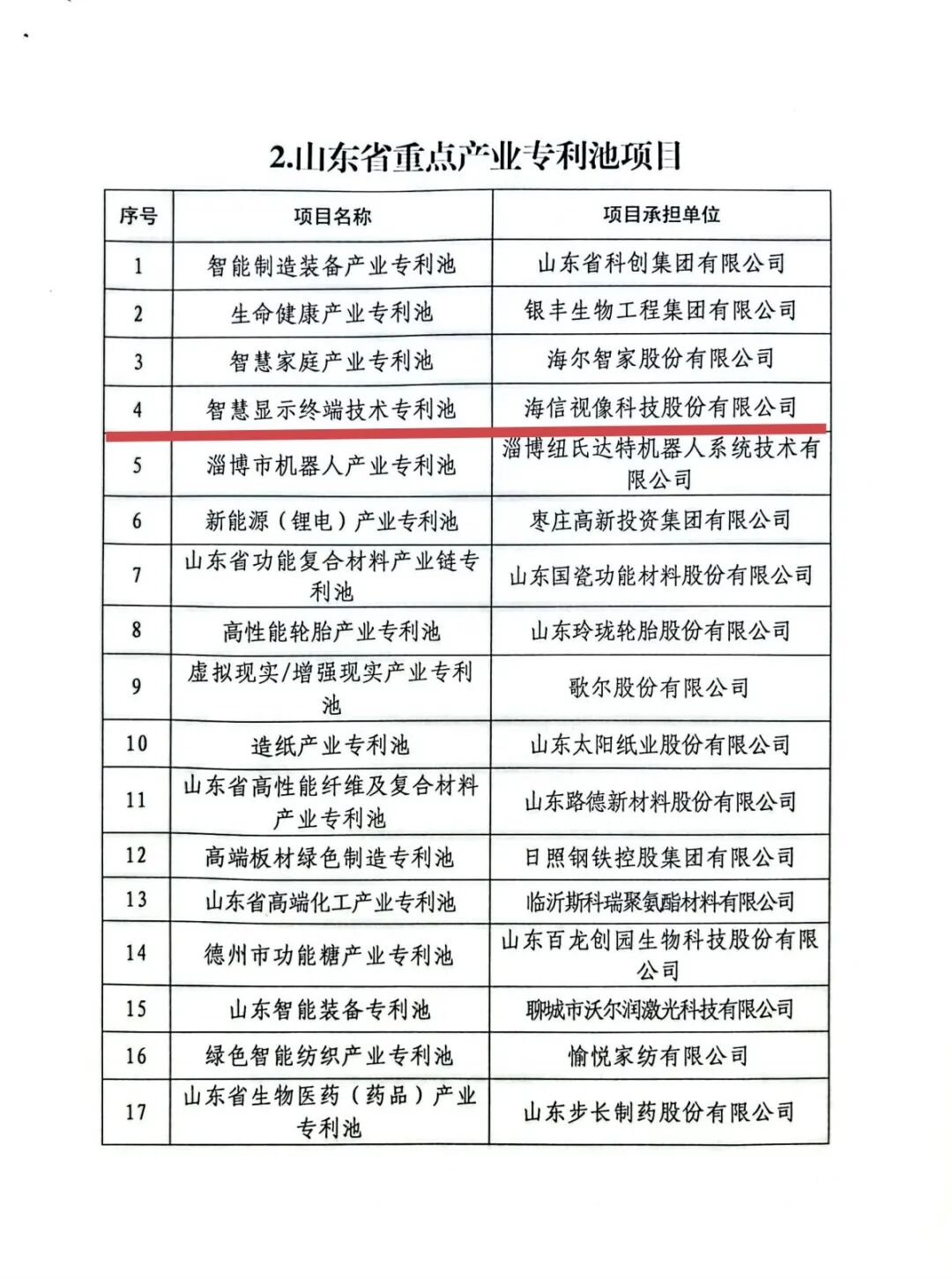 2.山东省重点产业专利池项目

| 序号 | 项目名称 | 项目承担单位 |
|---|---|---|
| 1 | 智能制造装备产业专利池 | 山东省科创集团有限公司 |
| 2 | 生命健康产业专利池 | 银丰生物工程集团有限公司 |
| 3 | 智慧家庭产业专利池 | 海尔智家股份有限公司 |
| 4 | 智慧显示终端技术专利池 | 海信视像科技股份有限公司 |
| 5 | 淄博市机器人产业专利池 | 淄博纽氏达特机器人系统技术有限公司 |
| 6 | 新能源（锂电）产业专利池 | 枣庄高新投资集团有限公司 |
| 7 | 山东省功能复合材料产业链专利池 | 山东国瓷功能材料股份有限公司 |
| 8 | 高性能轮胎产业专利池 | 山东玲珑轮胎股份有限公司 |
| 9 | 虚拟现实/增强现实产业专利池 | 歌尔股份有限公司 |
| 10 | 造纸产业专利池 | 山东太阳纸业股份有限公司 |
| 11 | 山东省高性能纤维及复合材料产业专利池 | 山东路德新材料股份有限公司 |
| 12 | 高端板材绿色制造专利池 | 日照钢铁控股集团有限公司 |
| 13 | 山东省高端化工产业专利池 | 临沂斯科瑞聚氨酯材料有限公司 |
| 14 | 德州市功能糖产业专利池 | 山东百龙创园生物科技股份有限公司 |
| 15 | 山东智能装备专利池 | 聊城市沃尔润激光科技有限公司 |
| 16 | 绿色智能纺织产业专利池 | 愉悦家纺有限公司 |
| 17 | 山东省生物医药（药品）产业专利池 | 山东步长制药股份有限公司 |